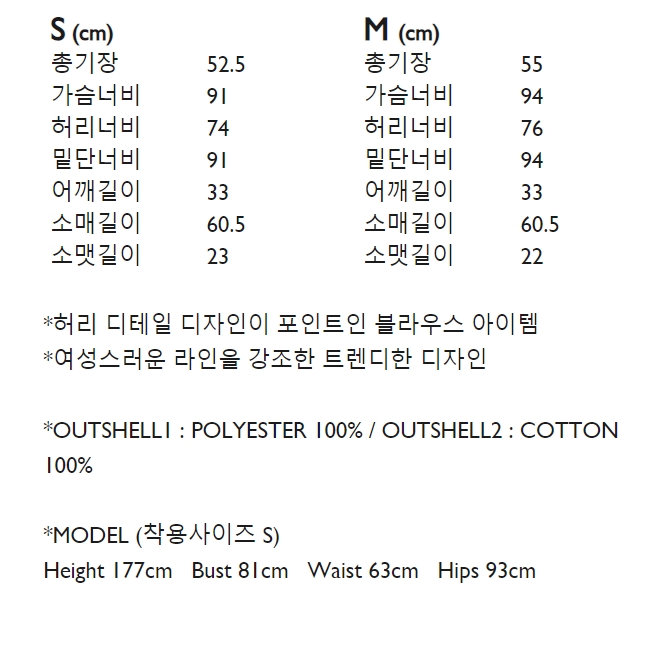 S (cm)

| | |
|---|---|
| 총기장 | 52.5 |
| 가슴너비 | 91 |
| 허리너비 | 74 |
| 밑단너비 | 91 |
| 어깨길이 | 33 |
| 소매길이 | 60.5 |
| 소맷길이 | 23 |

M (cm)

| | |
|---|---|
| 총기장 | 55 |
| 가슴너비 | 94 |
| 허리너비 | 76 |
| 밑단너비 | 94 |
| 어깨길이 | 33 |
| 소매길이 | 60.5 |
| 소맷길이 | 22 |

*허리 디테일 디자인이 포인트인 블라우스 아이템
*여성스러운 라인을 강조한 트렌디한 디자인

*OUTSHELL1 : POLYESTER 100% / OUTSHELL2 : COTTON 100%

*MODEL (착용사이즈 S)
Height 177cm Bust 81cm Waist 63cm Hips 93cm